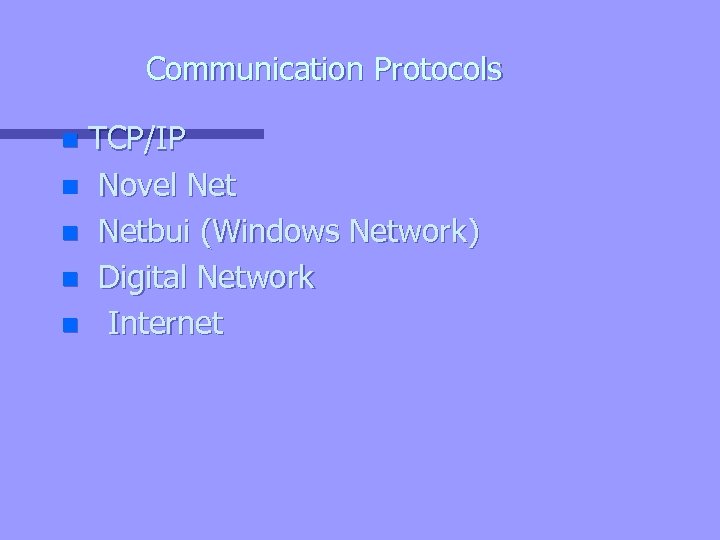 Communication Protocols

- TCP/IP
- Novel Net
- Netbui (Windows Network)
- Digital Network
- Internet